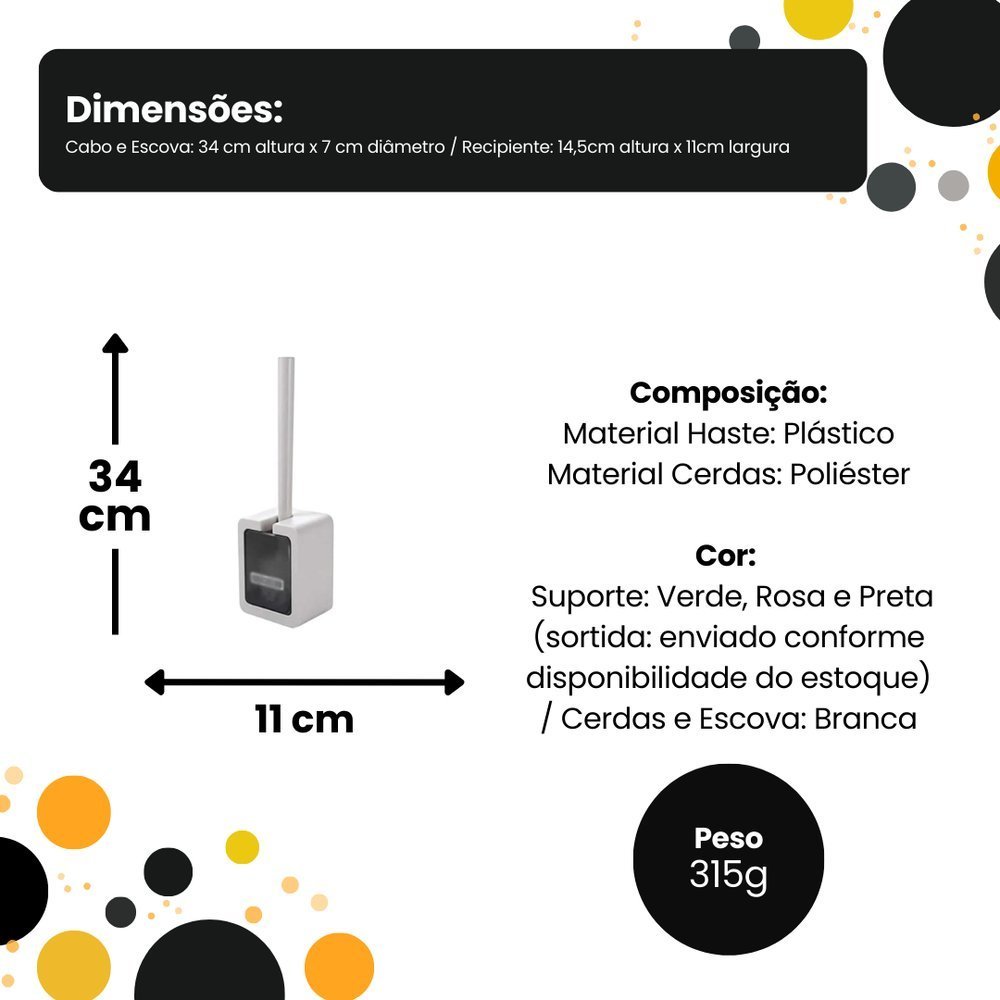 Dimensões:
Cabo e Escova: 34 cm altura x 7 cm diâmetro / Recipiente: 14,5cm altura x 11cm largura

34
cm

11 cm

Composição:
Material Haste: Plástico
Material Cerdas: Poliéster

Cor:
Suporte: Verde, Rosa e Preta (sortida: enviado conforme disponibilidade do estoque) / Cerdas e Escova: Branca

Peso
315g